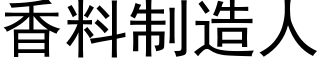 香料制造人